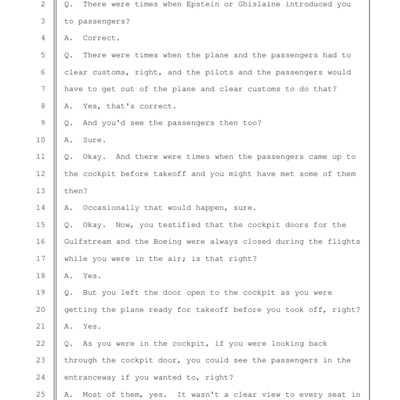 2 Q. There were times when Epstein or Ghislaine introduced you
3 to passengers?
4 A. Correct.
5 Q. There were times when the plane and the passengers had to
6 clear customs, right, and the pilots and the passengers would
7 have to get out of the plane and clear customs to do that?
8 A. Yes, that's correct.
9 Q. And you'd see the passengers then too?
10 A. Sure.
11 Q. Okay. And there were times when the passengers came up to
12 the cockpit before takeoff and you might have met some of them
13 then?
14 A. Occasionally that would happen, sure.
15 Q. Okay. Now, you testified that the cockpit doors for the
16 Gulfstream and the Boeing were always closed during the flights
17 while you were in the air; is that right?
18 A. Yes.
19 Q. But you left the door open to the cockpit as you were
20 getting the plane ready for takeoff before you took off, right?
21 A. Yes.
22 Q. As you were in the cockpit, if you were looking back
23 through the cockpit door, you could see the passengers in the
24 entranceway if you wanted to, right?
25 A. Most of them, yes. It wasn't a clear view to every seat in